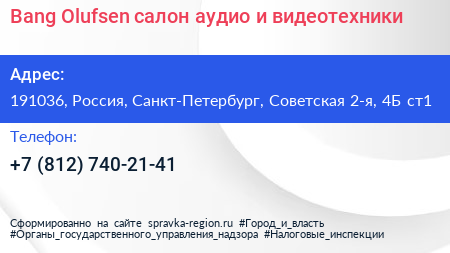 Bang Olufsen салон аудио и видеотехники

Адрес:

191036, Россия, Санкт-Петербург, Советская 2-я, 4Б ст1

Телефон:

+7 (812) 740-21-41

Сформированно на сайте spravka-region.ru #Город_и_власть #Органы_государственного_управления_надзора #Налоговые_инспекции